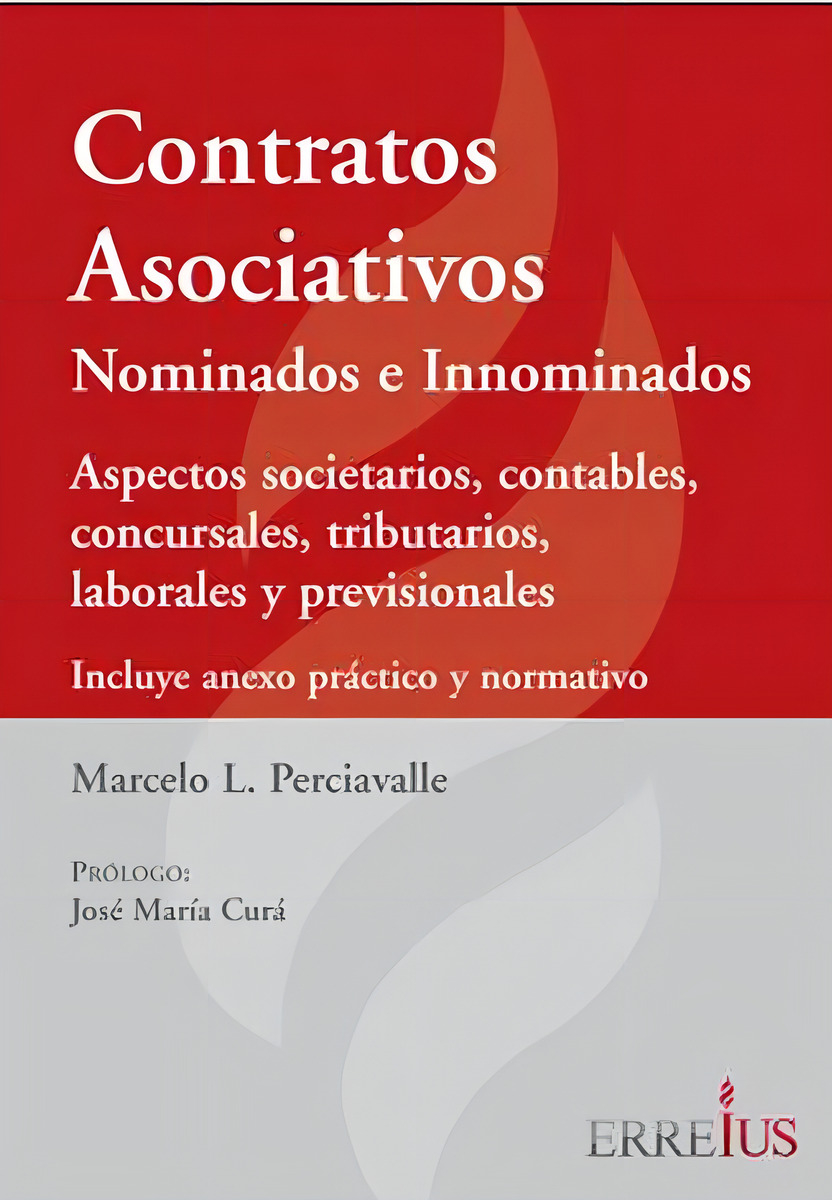 Contratos Asociativos
Nominados e Innominados

Aspectos societarios, contables, concursales, tributarios, laborales y previsionales

Incluye anexo práctico y normativo

Marcelo L. Perciavalle

PRÓLOGO:
José María Curá

ERREIUS